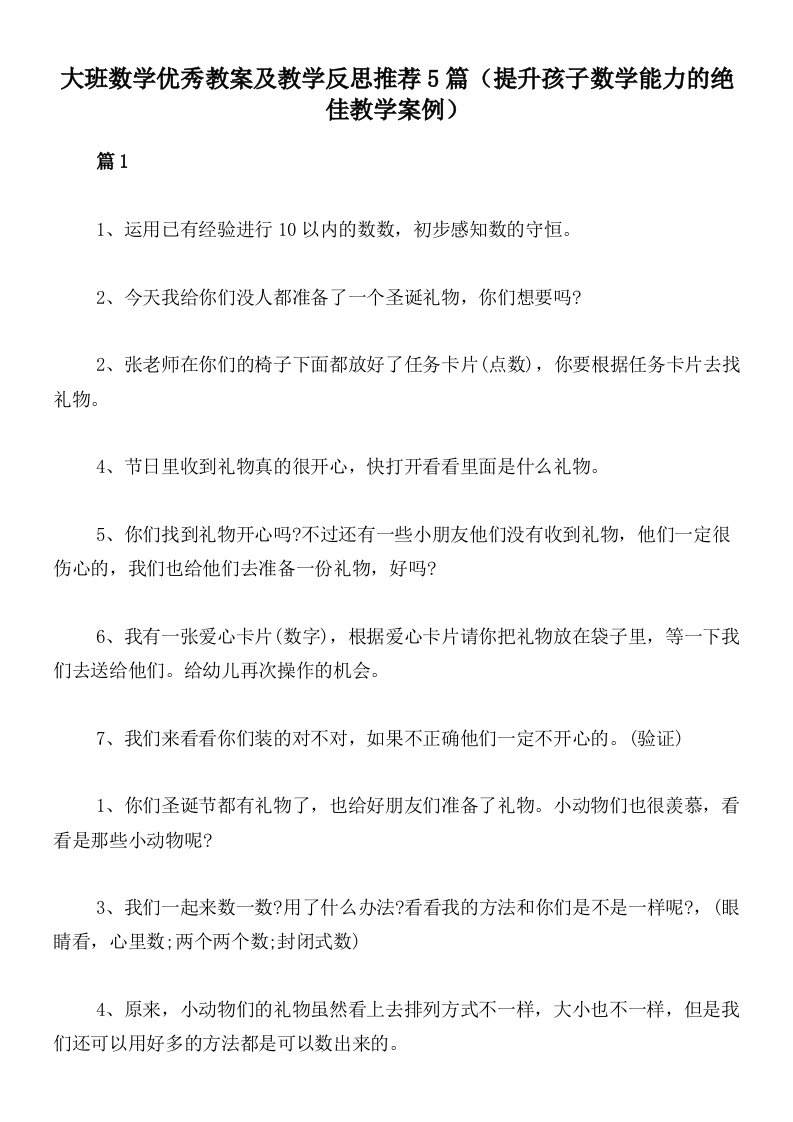 大班数学优秀教案及教学反思推荐5篇（提升孩子数学能力的绝佳教学案例）

篇1

1、运用已有经验进行10以内的数数，初步感知数的守恒。

2、今天我给你们没人都准备了一个圣诞礼物，你们想要吗?

2、张老师在你们的椅子下面都放好了任务卡片(点数)，你要根据任务卡片去找礼物。

4、节日里收到礼物真的很开心，快打开看看里面是什么礼物。

5、你们找到礼物开心吗?不过还有一些小朋友他们没有收到礼物，他们一定很伤心的，我们也给他们去准备一份礼物，好吗?

6、我有一张爱心卡片(数字)，根据爱心卡片请你把礼物放在袋子里，等一下我们去送给他们。给幼儿再次操作的机会。

7、我们来看看你们装的对不对，如果不正确他们一定不开心的。(验证)

1、你们圣诞节都有礼物了，也给好朋友们准备了礼物。小动物们也很羡慕，看看是那些小动物呢?

3、我们一起来数一数?用了什么办法?看看我的方法和你们是不是一样呢?，(眼睛看，心里数;两个两个数;封闭式数)

4、原来，小动物们的礼物虽然看上去排列方式不一样，大小也不一样，但是我们还可以用好多的方法都是可以数出来的。